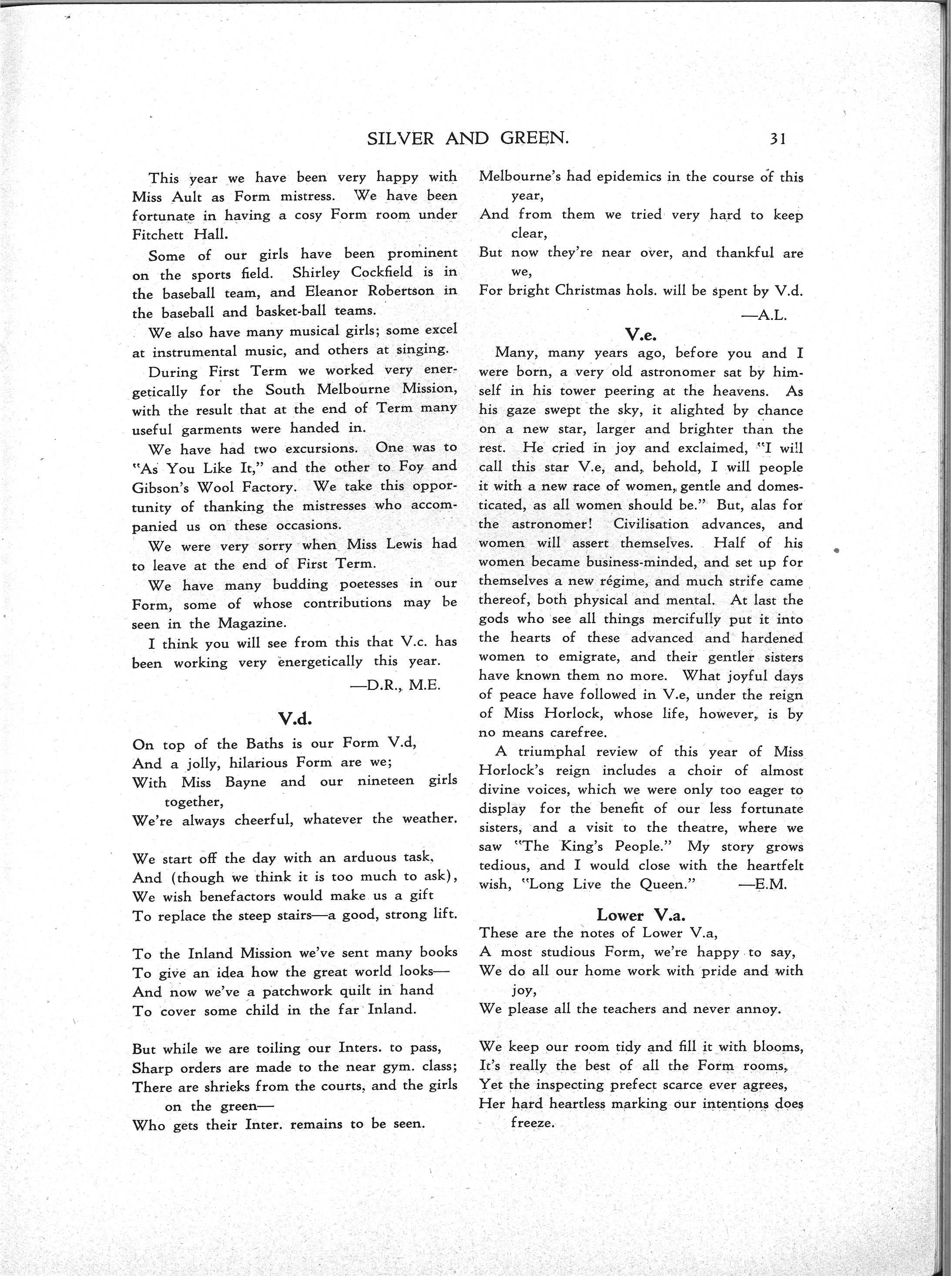 SILVER AND GREEN. 31

This year we have been very happy with Miss Ault as Form mistress. We have been fortunate in having a cosy Form room under Fitchett Hall.

Some of our girls have been prominent on the sports field. Shirley Cockfield is in the baseball team, and Eleanor Robertson in the baseball and basket-ball teams.

We also have many musical girls; some excel at instrumental music, and others at singing.

During First Term we worked very energetically for the South Melbourne Mission, with the result that at the end of Term many useful garments were handed in.

We have had two excursions. One was to "As You Like It," and the other to Foy and Gibson's Wool Factory. We take this opportunity of thanking the mistresses who accompanied us on these occasions.

We were very sorry when Miss Lewis had to leave at the end of First Term.

We have many budding poetesses in our Form, some of whose contributions may be seen in the Magazine.

I think you will see from this that V.c. has been working very energetically this year.

—D.R., M.E.

V.d.

On top of the Baths is our Form V.d,
And a jolly, hilarious Form are we;
With Miss Bayne and our nineteen girls together,
We're always cheerful, whatever the weather.

We start off the day with an arduous task,
And (though we think it is too much to ask),
We wish benefactors would make us a gift
To replace the steep stairs—a good, strong lift.

To the Inland Mission we've sent many books
To give an idea how the great world looks—
And now we've a patchwork quilt in hand
To cover some child in the far Inland.

But while we are toiling our Inters. to pass,
Sharp orders are made to the near gym. class;
There are shrieks from the courts, and the girls on the green—
Who gets their Inter. remains to be seen.

Melbourne's had epidemics in the course of this year,
And from them we tried very hard to keep clear,
But now they're near over, and thankful are we,
For bright Christmas hols. will be spent by V.d.

—A.L.

V.e.

Many, many years ago, before you and I were born, a very old astronomer sat by himself in his tower peering at the heavens. As his gaze swept the sky, it alighted by chance on a new star, larger and brighter than the rest. He cried in joy and exclaimed, "I will call this star V.e, and, behold, I will people it with a new race of women, gentle and domesticated, as all women should be." But, alas for the astronomer! Civilisation advances, and women will assert themselves. Half of his women became business-minded, and set up for themselves a new régime, and much strife came thereof, both physical and mental. At last the gods who see all things mercifully put it into the hearts of these advanced and hardened women to emigrate, and their gentler sisters have known them no more. What joyful days of peace have followed in V.e, under the reign of Miss Horlock, whose life, however, is by no means carefree.

A triumphal review of this year of Miss Horlock's reign includes a choir of almost divine voices, which we were only too eager to display for the benefit of our less fortunate sisters, and a visit to the theatre, where we saw "The King's People." My story grows tedious, and I would close with the heartfelt wish, "Long Live the Queen." —E.M.

Lower V.a.

These are the notes of Lower V.a,
A most studious Form, we're happy to say,
We do all our home work with pride and with joy,
We please all the teachers and never annoy.

We keep our room tidy and fill it with blooms,
It's really the best of all the Form rooms,
Yet the inspecting prefect scarce ever agrees,
Her hard heartless marking our intentions does freeze.